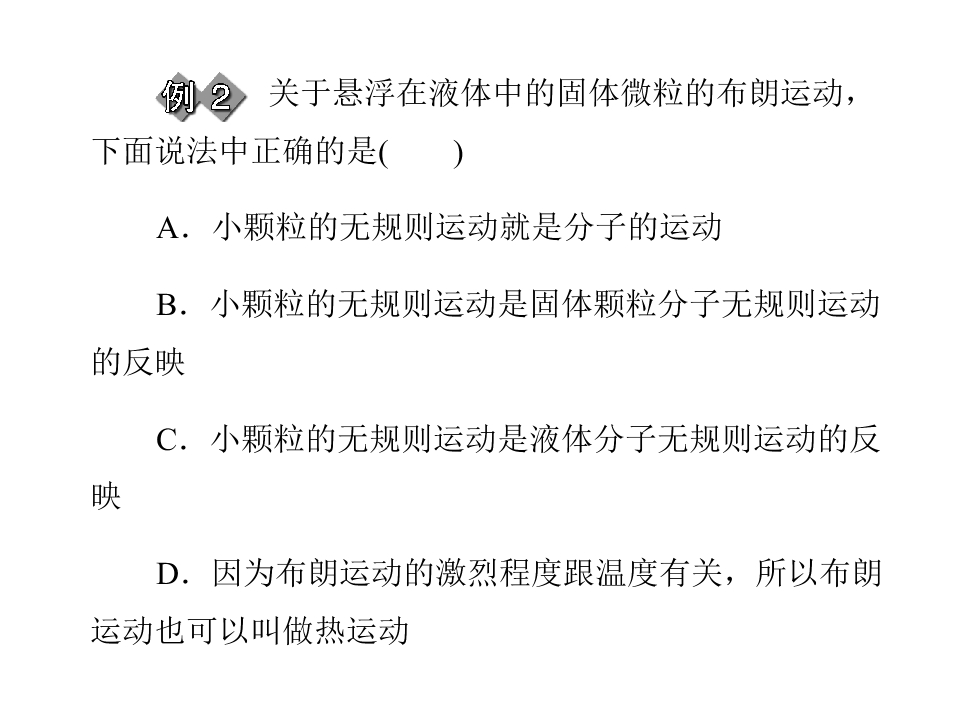 例2 关于悬浮在液体中的固体微粒的布朗运动，下面说法中正确的是(　　)

A．小颗粒的无规则运动就是分子的运动

B．小颗粒的无规则运动是固体颗粒分子无规则运动的反映

C．小颗粒的无规则运动是液体分子无规则运动的反映

D．因为布朗运动的激烈程度跟温度有关，所以布朗运动也可以叫做热运动